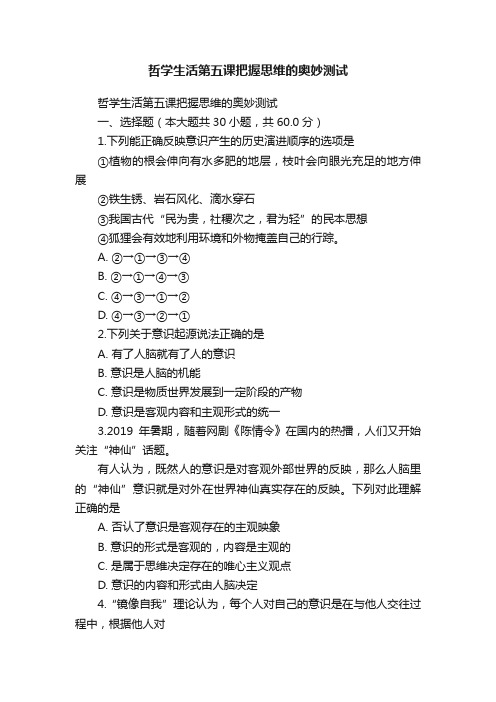 哲学生活第五课把握思维的奥妙测试

哲学生活第五课把握思维的奥妙测试

一、选择题（本大题共 30 小题，共 60.0 分）

1.下列能正确反映意识产生的历史演进顺序的选项是

①植物的根会伸向有水多肥的地层，枝叶会向眼光充足的地方伸展

②铁生锈、岩石风化、滴水穿石

③我国古代“民为贵，社稷次之，君为轻”的民本思想

④狐狸会有效地利用环境和外物掩盖自己的行踪。

A. ②→①→③→④

B. ②→①→④→③

C. ④→③→①→②

D. ④→③→②→①

2.下列关于意识起源说法正确的是

A. 有了人脑就有了人的意识

B. 意识是人脑的机能

C. 意识是物质世界发展到一定阶段的产物

D. 意识是客观内容和主观形式的统一

3.2019 年暑期，随着网剧《陈情令》在国内的热播，人们又开始关注“神仙”话题。

有人认为，既然人的意识是对客观外部世界的反映，那么人脑里的“神仙”意识就是对外在世界神仙真实存在的反映。下列对此理解正确的是

A. 否认了意识是客观存在的主观映象

B. 意识的形式是客观的，内容是主观的

C. 是属于思维决定存在的唯心主义观点

D. 意识的内容和形式由人脑决定

4.“镜像自我”理论认为，每个人对自己的意识是在与他人交往过程中，根据他人对